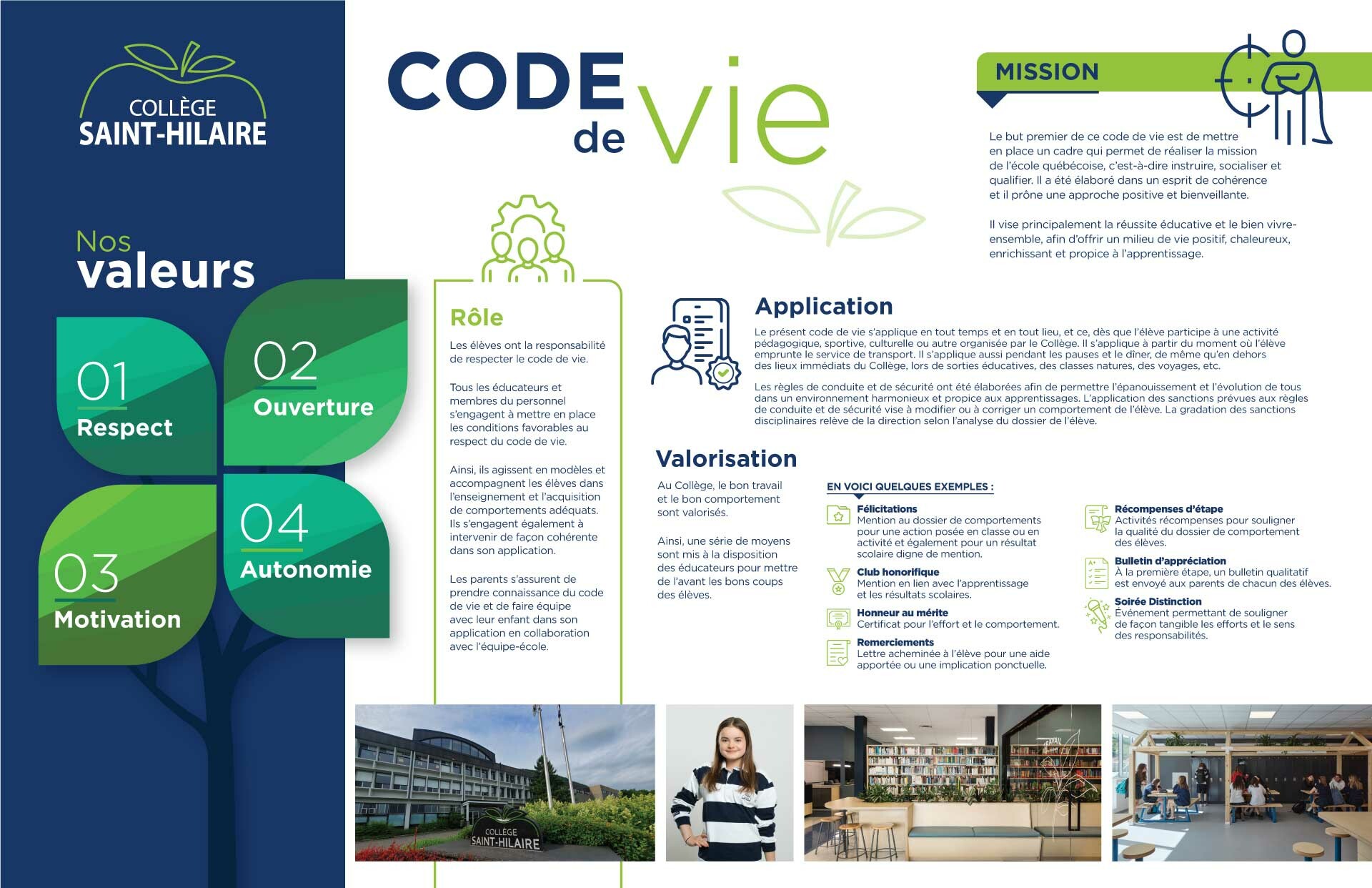 COLLÈGE SAINT-HILAIRE

Nos valeurs

01 Respect

02 Ouverture

03 Motivation

04 Autonomie

CODE de vie

MISSION

Le but premier de ce code de vie est de mettre en place un cadre qui permet de réaliser la mission de l'école québécoise, c'est-à-dire instruire, socialiser et qualifier. Il a été élaboré dans un esprit de cohérence et il prône une approche positive et bienveillante.

Il vise principalement la réussite éducative et le bien vivre-ensemble, afin d'offrir un milieu de vie positif, chaleureux, enrichissant et propice à l'apprentissage.

Rôle

Les élèves ont la responsabilité de respecter le code de vie.

Tous les éducateurs et membres du personnel s'engagent à mettre en place les conditions favorables au respect du code de vie.

Ainsi, ils agissent en modèles et accompagnent les élèves dans l'enseignement et l'acquisition de comportements adéquats. Ils s'engagent également à intervenir de façon cohérente dans son application.

Les parents s'assurent de prendre connaissance du code de vie et de faire équipe avec leur enfant dans son application en collaboration avec l'équipe-école.

Application

Le présent code de vie s'applique en tout temps et en tout lieu, et ce, dès que l'élève participe à une activité pédagogique, sportive, culturelle ou autre organisée par le Collège. Il s'applique à partir du moment où l'élève emprunte le service de transport. Il s'applique aussi pendant les pauses et le dîner, de même qu'en dehors des lieux immédiats du Collège, lors de sorties éducatives, des classes natures, des voyages, etc.

Les règles de conduite et de sécurité ont été élaborées afin de permettre l'épanouissement et l'évolution de tous dans un environnement harmonieux et propice aux apprentissages. L'application des sanctions prévues aux règles de conduite et de sécurité vise à modifier ou à corriger un comportement de l'élève. La gradation des sanctions disciplinaires relève de la direction selon l'analyse du dossier de l'élève.

Valorisation

Au Collège, le bon travail et le bon comportement sont valorisés.

Ainsi, une série de moyens sont mis à la disposition des éducateurs pour mettre de l'avant les bons coups des élèves.

EN VOICI QUELQUES EXEMPLES :

Félicitations
Mention au dossier de comportements pour une action posée en classe ou en activité et également pour un résultat scolaire digne de mention.

Club honorifique
Mention en lien avec l'apprentissage et les résultats scolaires.

Honneur au mérite
Certificat pour l'effort et le comportement.

Remerciements
Lettre acheminée à l'élève pour une aide apportée ou une implication ponctuelle.

Récompenses d'étape
Activités récompenses pour souligner la qualité du dossier de comportement des élèves.

Bulletin d'appréciation
À la première étape, un bulletin qualitatif est envoyé aux parents de chacun des élèves.

Soirée Distinction
Événement permettant de souligner de façon tangible les efforts et le sens des responsabilités.

COLLÈGE SAINT-HILAIRE